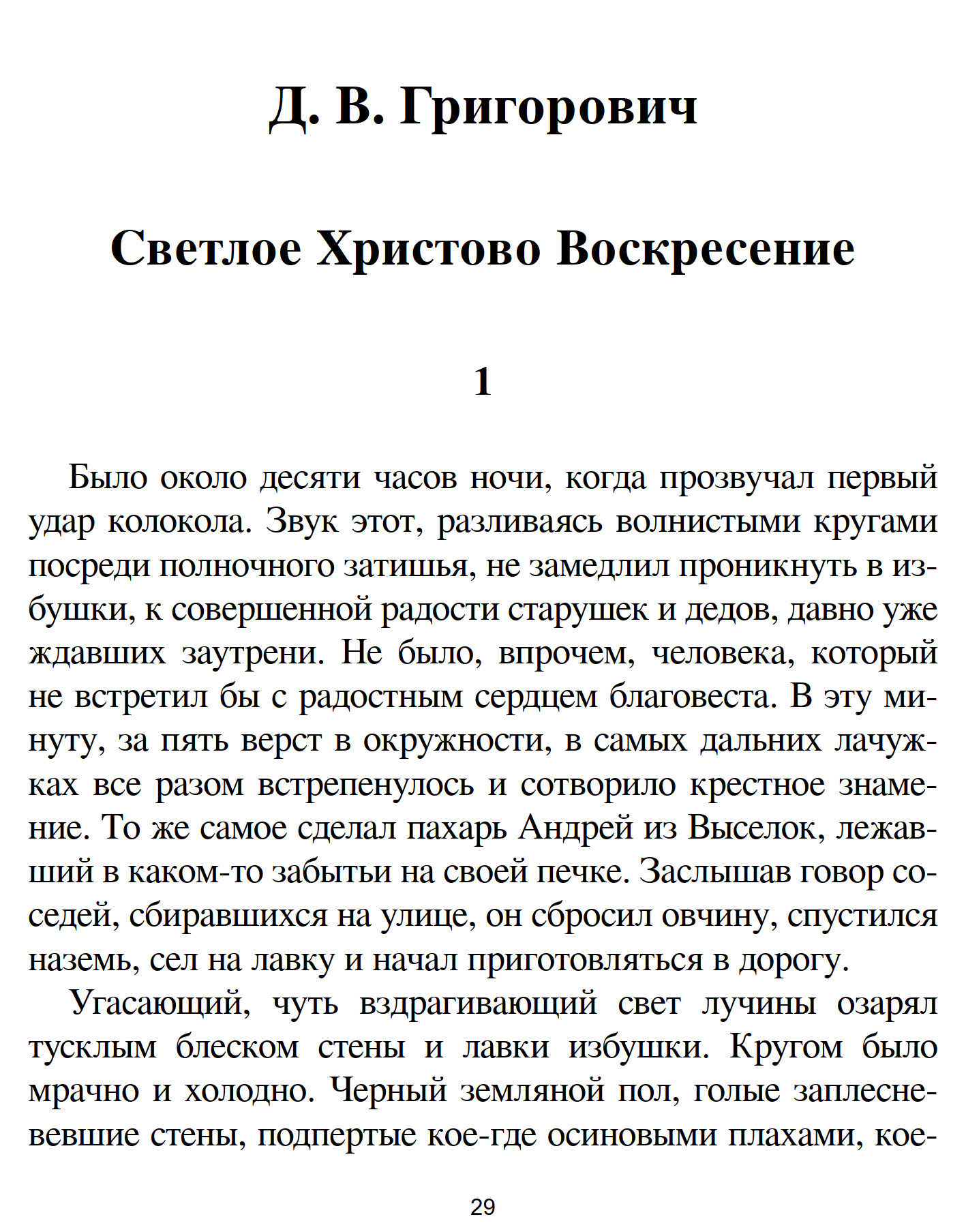 Д. В. Григорович

Светлое Христово Воскресение

1

Было около десяти часов ночи, когда прозвучал первый удар колокола. Звук этот, разливаясь волнистыми кругами посреди полночного затишья, не замедлил проникнуть в избушки, к совершенной радости старушек и дедов, давно уже ждавших заутрени. Не было, впрочем, человека, который не встретил бы с радостным сердцем благовеста. В эту минуту, за пять верст в окружности, в самых дальних лачужках все разом встрепенулось и сотворило крестное знамение. То же самое сделал пахарь Андрей из Выселок, лежавший в каком-то забытьи на своей печке. Заслышав говор соседей, сбиравшихся на улице, он сбросил овчину, спустился наземь, сел на лавку и начал приготовляться в дорогу.

Угасающий, чуть вздрагивающий свет лучины озарял тусклым блеском стены и лавки избушки. Кругом было мрачно и холодно. Черный земляной пол, голые заплесневевшие стены, подпертые кое-где осиновыми плахами, кое-

29